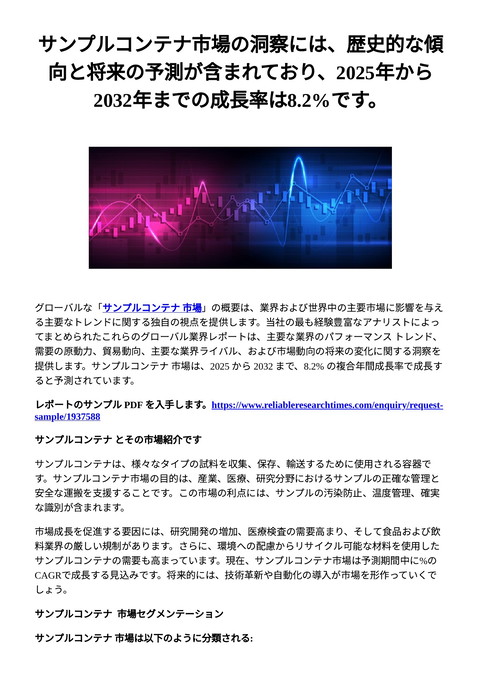 サンプルコンテナ市場の洞察には、歴史的な傾向と将来の予測が含まれており、2025年から2032年までの成長率は8.2%です。

グローバルな「サンプルコンテナ 市場」の概要は、業界および世界中の主要市場に影響を与える主要なトレンドに関する独自の視点を提供します。当社の最も経験豊富なアナリストによってまとめられたこれらのグローバル業界レポートは、主要な業界のパフォーマンス トレンド、需要の原動力、貿易動向、主要な業界ライバル、および市場動向の将来の変化に関する洞察を提供します。サンプルコンテナ 市場は、2025 から 2032 まで、8.2% の複合年間成長率で成長すると予測されています。

レポートのサンプル PDF を入手します。https://www.reliableresearchtimes.com/enquiry/request-sample/1937588

サンプルコンテナ とその市場紹介です

サンプルコンテナは、様々なタイプの試料を収集、保存、輸送するために使用される容器です。サンプルコンテナ市場の目的は、産業、医療、研究分野におけるサンプルの正確な管理と安全な運搬を支援することです。この市場の利点には、サンプルの汚染防止、温度管理、確実な識別が含まれます。

市場成長を促進する要因には、研究開発の増加、医療検査の需要高まり、そして食品および飲料業界の厳しい規制があります。さらに、環境への配慮からリサイクル可能な材料を使用したサンプルコンテナの需要も高まっています。現在、サンプルコンテナ市場は予測期間中に%のCAGRで成長する見込みです。将来的には、技術革新や自動化の導入が市場を形作っていくでしょう。

サンプルコンテナ 市場セグメンテーション

サンプルコンテナ 市場は以下のように分類される: